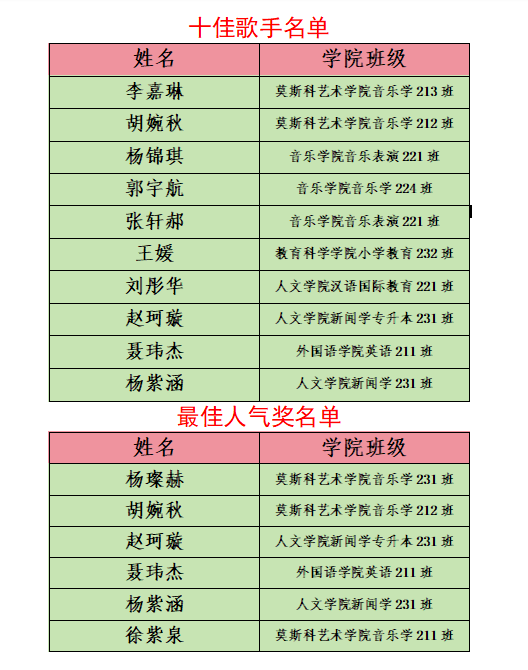 十佳歌手名单

| 姓名 | 学院班级 |
|---|---|
| 李嘉琳 | 莫斯科艺术学院音乐学213班 |
| 胡婉秋 | 莫斯科艺术学院音乐学212班 |
| 杨锦琪 | 音乐学院音乐表演221班 |
| 郭宇航 | 音乐学院音乐学224班 |
| 张轩郝 | 音乐学院音乐表演221班 |
| 王媛 | 教育科学学院小学教育232班 |
| 刘彤华 | 人文学院汉语国际教育221班 |
| 赵珂璇 | 人文学院新闻学专升本231班 |
| 聂玮杰 | 外国语学院英语211班 |
| 杨紫涵 | 人文学院新闻学231班 |

最佳人气奖名单

| 姓名 | 学院班级 |
|---|---|
| 杨璨赫 | 莫斯科艺术学院音乐学231班 |
| 胡婉秋 | 莫斯科艺术学院音乐学212班 |
| 赵珂璇 | 人文学院新闻学专升本231班 |
| 聂玮杰 | 外国语学院英语211班 |
| 杨紫涵 | 人文学院新闻学231班 |
| 徐紫泉 | 莫斯科艺术学院音乐学211班 |